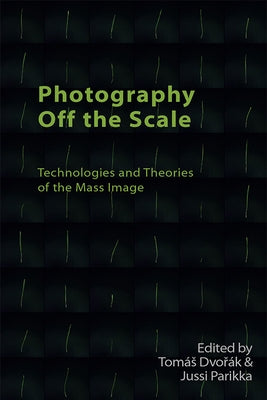 Photography Off the Scale

Technologies and Theories of the Mass Image

Edited by
Tomáš Dvořák &
Jussi Parikka